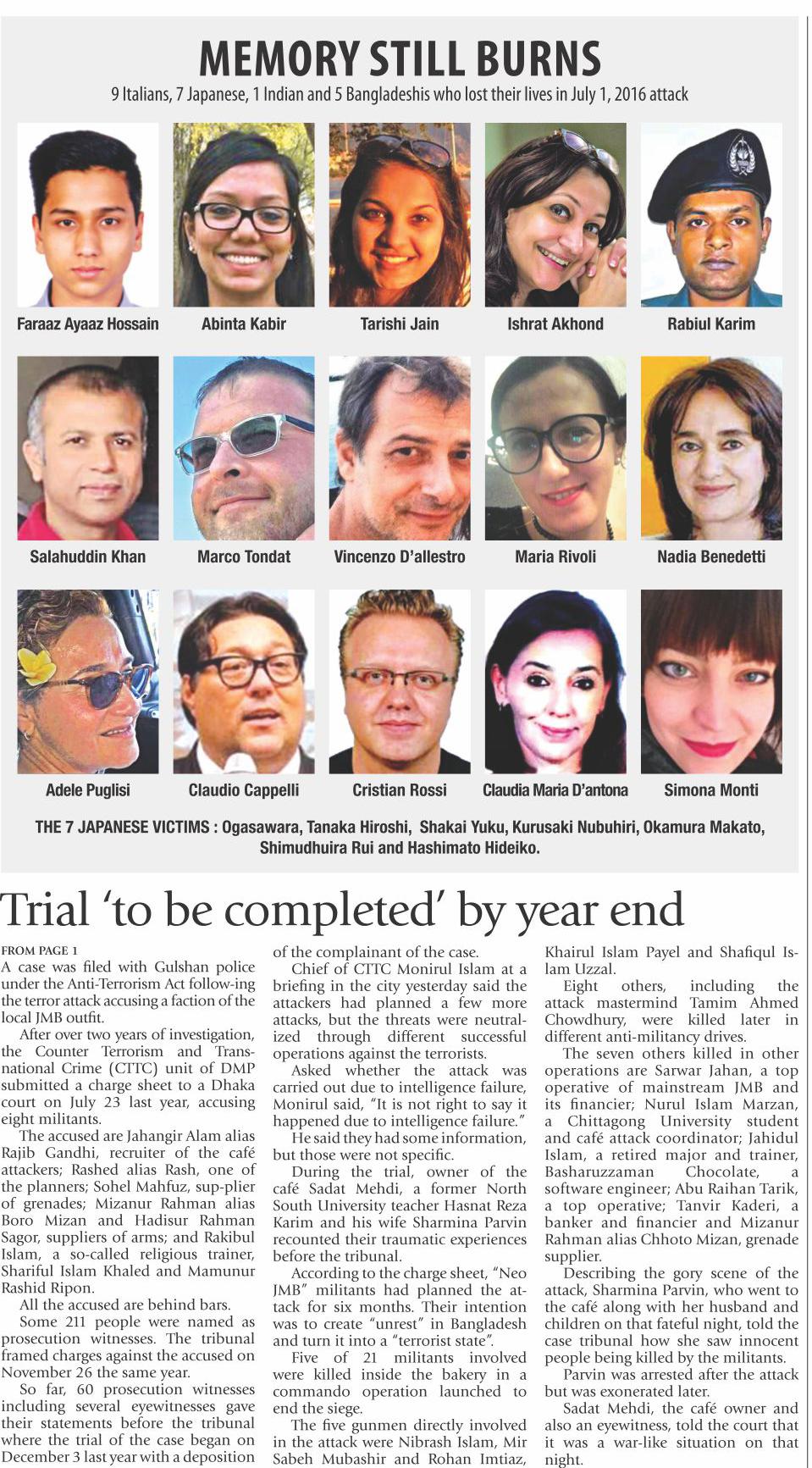 MEMORY STILL BURNS

9 Italians, 7 Japanese, 1 Indian and 5 Bangladeshis who lost their lives in July 1, 2016 attack

Faraaz Ayaaz Hossain

Abinta Kabir

Tarishi Jain

Ishrat Akhond

Rabiul Karim

Salahuddin Khan

Marco Tondat

Vincenzo D'allestro

Maria Rivoli

Nadia Benedetti

Adele Puglisi

Claudio Cappelli

Cristian Rossi

Claudia Maria D'antona

Simona Monti

THE 7 JAPANESE VICTIMS : Ogasawara, Tanaka Hiroshi, Shakai Yuku, Kurusaki Nubuhiri, Okamura Makato, Shimudhuira Rui and Hashimato Hideiko.

Trial 'to be completed' by year end

FROM PAGE 1

A case was filed with Gulshan police under the Anti-Terrorism Act follow-ing the terror attack accusing a faction of the local JMB outfit.

After over two years of investigation, the Counter Terrorism and Transnational Crime (CTTC) unit of DMP submitted a charge sheet to a Dhaka court on July 23 last year, accusing eight militants.

The accused are Jahangir Alam alias Rajib Gandhi, recruiter of the café attackers; Rashed alias Rash, one of the planners; Sohel Mahfuz, sup-plier of grenades; Mizanur Rahman alias Boro Mizan and Hadisur Rahman Sagor, suppliers of arms; and Rakibul Islam, a so-called religious trainer, Shariful Islam Khaled and Mamunur Rashid Ripon.

All the accused are behind bars.

Some 211 people were named as prosecution witnesses. The tribunal framed charges against the accused on November 26 the same year.

So far, 60 prosecution witnesses including several eyewitnesses gave their statements before the tribunal where the trial of the case began on December 3 last year with a deposition of the complainant of the case.

Chief of CTTC Monirul Islam at a briefing in the city yesterday said the attackers had planned a few more attacks, but the threats were neutralized through different successful operations against the terrorists.

Asked whether the attack was carried out due to intelligence failure, Monirul said, "It is not right to say it happened due to intelligence failure."

He said they had some information, but those were not specific.

During the trial, owner of the café Sadat Mehdi, a former North South University teacher Hasnat Reza Karim and his wife Sharmina Parvin recounted their traumatic experiences before the tribunal.

According to the charge sheet, "Neo JMB" militants had planned the attack for six months. Their intention was to create "unrest" in Bangladesh and turn it into a "terrorist state".

Five of 21 militants involved were killed inside the bakery in a commando operation launched to end the siege.

The five gunmen directly involved in the attack were Nibrash Islam, Mir Sabeh Mubashir and Rohan Imtiaz, Khairul Islam Payel and Shafiqul Islam Uzzal.

Eight others, including the attack mastermind Tamim Ahmed Chowdhury, were killed later in different anti-militancy drives.

The seven others killed in other operations are Sarwar Jahan, a top operative of mainstream JMB and its financier; Nurul Islam Marzan, a Chittagong University student and café attack coordinator; Jahidul Islam, a retired major and trainer, Basharuzzaman Chocolate, a software engineer; Abu Raihan Tarik, a top operative; Tanvir Kaderi, a banker and financier and Mizanur Rahman alias Chhoto Mizan, grenade supplier.

Describing the gory scene of the attack, Sharmina Parvin, who went to the café along with her husband and children on that fateful night, told the case tribunal how she saw innocent people being killed by the militants.

Parvin was arrested after the attack but was exonerated later.

Sadat Mehdi, the café owner and also an eyewitness, told the court that it was a war-like situation on that night.